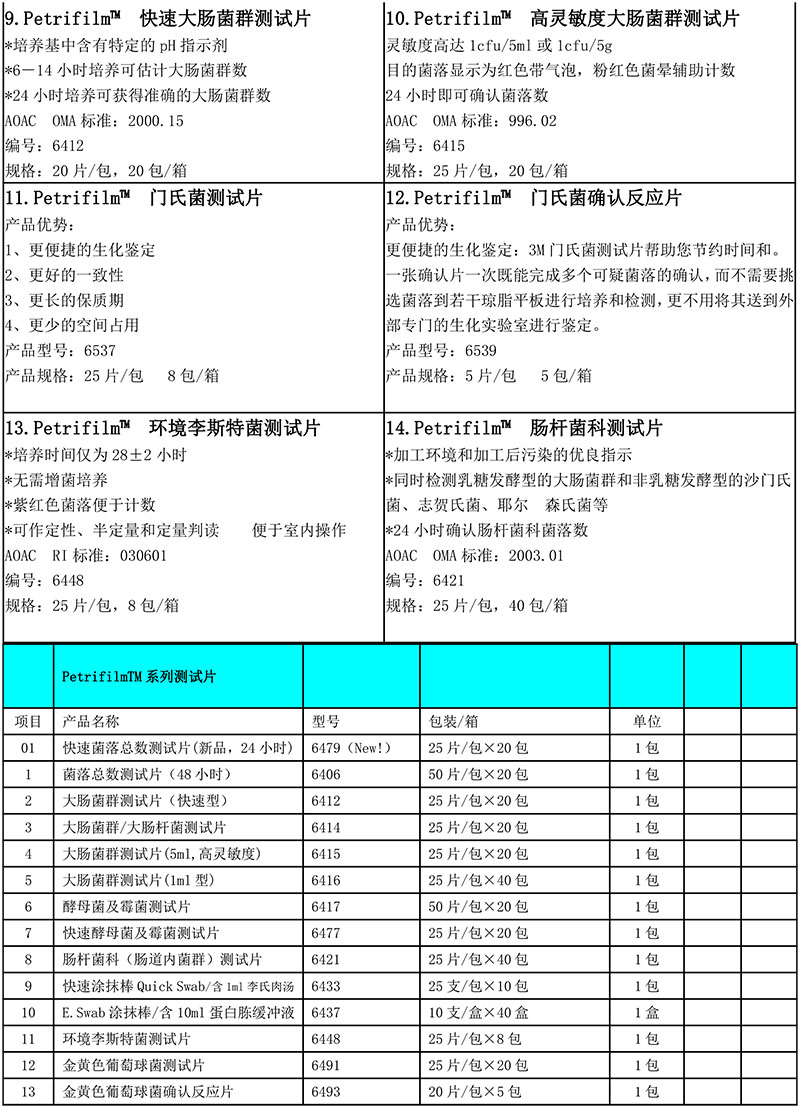 9.Petrifilm™ 快速大肠菌群测试片
*培养基中含有特定的pH指示剂
*6－14小时培养可估计大肠菌群数
*24小时培养可获得准确的大肠菌群数
AOAC OMA标准：2000.15
编号：6412
规格：20片/包，20包/箱

10.Petrifilm™ 高灵敏度大肠菌群测试片
灵敏度高达1cfu/5ml或1cfu/5g
目的菌落显示为红色带气泡，粉红色菌晕辅助计数
24小时即可确认菌落数
AOAC OMA标准：996.02
编号：6415
规格：25片/包，20包/箱

11.Petrifilm™ 门氏菌测试片
产品优势：
1、更便捷的生化鉴定
2、更好的一致性
3、更长的保质期
4、更少的空间占用
产品型号：6537
产品规格：25片/包 8包/箱

12.Petrifilm™ 门氏菌确认反应片
产品优势：
更便捷的生化鉴定：3M门氏菌测试片帮助您节约时间和。一张确认片一次既能完成多个可疑菌落的确认，而不需要挑选菌落到若干琼脂平板进行培养和检测，更不用将其送到外部专门的生化实验室进行鉴定。
产品型号：6539
产品规格：5片/包 5包/箱

13.Petrifilm™ 环境李斯特菌测试片
*培养时间仅为28±2小时
*无需增菌培养
*紫红色菌落便于计数
*可作定性、半定量和定量判读 便于室内操作
AOAC RI标准：030601
编号：6448
规格：25片/包，8包/箱

14.Petrifilm™ 肠杆菌科测试片
*加工环境和加工后污染的优良指示
*同时检测乳糖发酵型的大肠菌群和非乳糖发酵型的沙门氏菌、志贺氏菌、耶尔 森氏菌等
*24小时确认肠杆菌科菌落数
AOAC OMA标准：2003.01
编号：6421
规格：25片/包，40包/箱

| | PetrifilmTM系列测试片 | | | | | |
|---|---|---|---|---|---|---|
| 项目 | 产品名称 | 型号 | 包装/箱 | 单位 | | |
| 01 | 快速菌落总数测试片(新品，24小时) | 6479（New!） | 25片/包×20包 | 1包 | | |
| 1 | 菌落总数测试片（48小时） | 6406 | 50片/包×20包 | 1包 | | |
| 2 | 大肠菌群测试片（快速型） | 6412 | 25片/包×20包 | 1包 | | |
| 3 | 大肠菌群/大肠杆菌测试片 | 6414 | 25片/包×20包 | 1包 | | |
| 4 | 大肠菌群测试片(5ml,高灵敏度) | 6415 | 25片/包×20包 | 1包 | | |
| 5 | 大肠菌群测试片(1ml型) | 6416 | 25片/包×40包 | 1包 | | |
| 6 | 酵母菌及霉菌测试片 | 6417 | 50片/包×20包 | 1包 | | |
| 7 | 快速酵母菌及霉菌测试片 | 6477 | 25片/包×20包 | 1包 | | |
| 8 | 肠杆菌科（肠道内菌群）测试片 | 6421 | 25片/包×40包 | 1包 | | |
| 9 | 快速涂抹棒Quick Swab/含1ml李氏肉汤 | 6433 | 25支/包×10包 | 1包 | | |
| 10 | E.Swab涂抹棒/含10ml蛋白胨缓冲液 | 6437 | 10支/盒×40盒 | 1盒 | | |
| 11 | 环境李斯特菌测试片 | 6448 | 25片/包×8包 | 1包 | | |
| 12 | 金黄色葡萄球菌测试片 | 6491 | 25片/包×20包 | 1包 | | |
| 13 | 金黄色葡萄球菌确认反应片 | 6493 | 20片/包×5包 | 1包 | | |